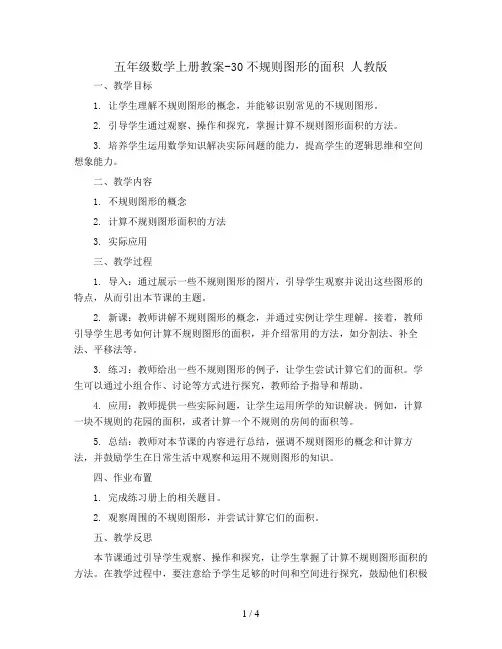 五年级数学上册教案-30 不规则图形的面积 人教版

一、教学目标

1. 让学生理解不规则图形的概念，并能够识别常见的不规则图形。

2. 引导学生通过观察、操作和探究，掌握计算不规则图形面积的方法。

3. 培养学生运用数学知识解决实际问题的能力，提高学生的逻辑思维和空间想象能力。

二、教学内容

1. 不规则图形的概念

2. 计算不规则图形面积的方法

3. 实际应用

三、教学过程

1. 导入：通过展示一些不规则图形的图片，引导学生观察并说出这些图形的特点，从而引出本节课的主题。

2. 新课：教师讲解不规则图形的概念，并通过实例让学生理解。接着，教师引导学生思考如何计算不规则图形的面积，并介绍常用的方法，如分割法、补全法、平移法等。

3. 练习：教师给出一些不规则图形的例子，让学生尝试计算它们的面积。学生可以通过小组合作、讨论等方式进行探究，教师给予指导和帮助。

4. 应用：教师提供一些实际问题，让学生运用所学的知识解决。例如，计算一块不规则的花园的面积，或者计算一个不规则的房间的面积等。

5. 总结：教师对本节课的内容进行总结，强调不规则图形的概念和计算方法，并鼓励学生在日常生活中观察和运用不规则图形的知识。

四、作业布置

1. 完成练习册上的相关题目。

2. 观察周围的不规则图形，并尝试计算它们的面积。

五、教学反思

本节课通过引导学生观察、操作和探究，让学生掌握了计算不规则图形面积的方法。在教学过程中，要注意给予学生足够的时间和空间进行探究，鼓励他们积极

1 / 4